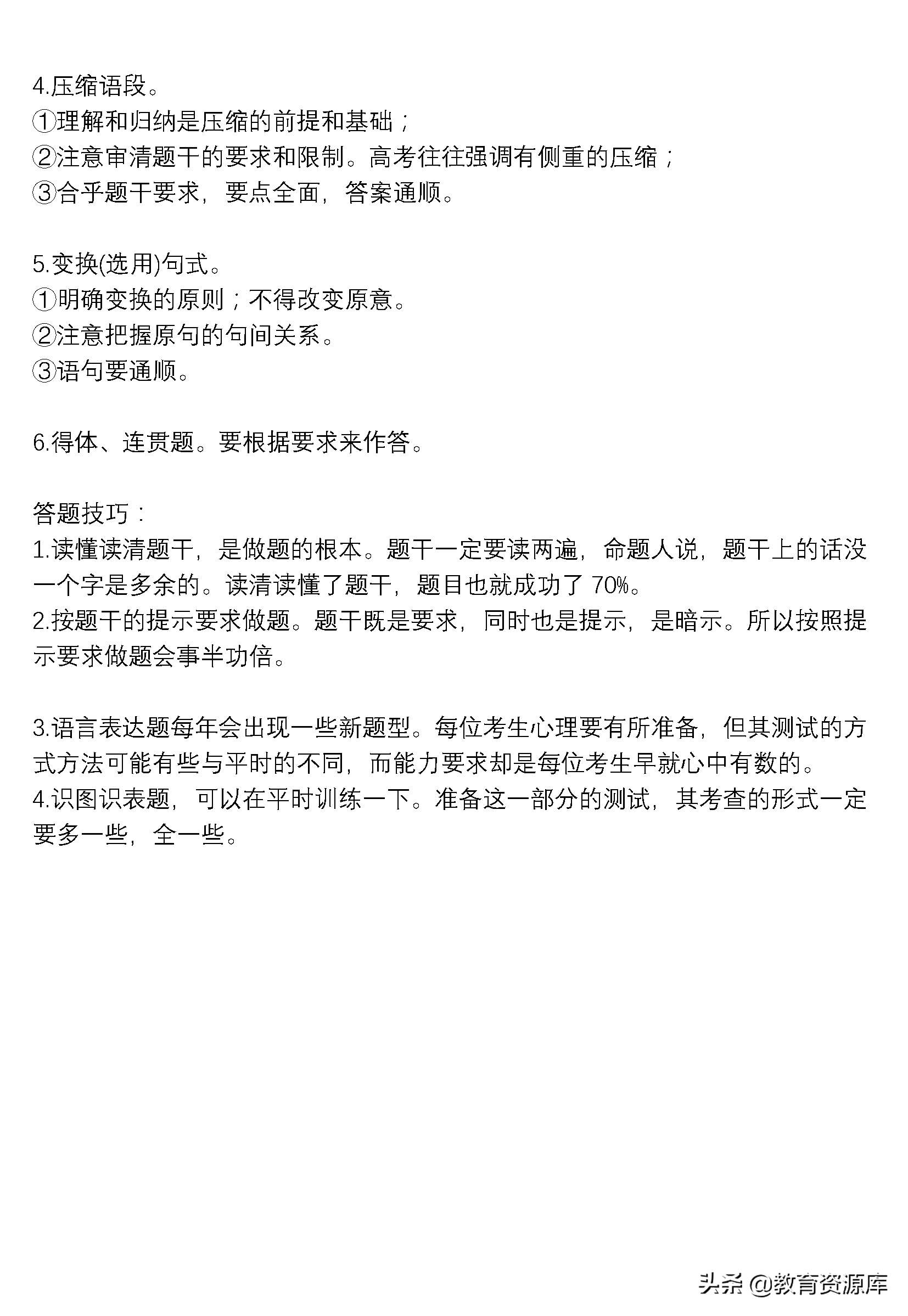 4.压缩语段。
①理解和归纳是压缩的前提和基础；
②注意审清题干的要求和限制。高考往往强调有侧重的压缩；
③合乎题干要求，要点全面，答案通顺。

5.变换(选用)句式。
①明确变换的原则；不得改变原意。
②注意把握原句的句间关系。
③语句要通顺。

6.得体、连贯题。要根据要求来作答。

答题技巧：
1.读懂读清题干，是做题的根本。题干一定要读两遍，命题人说，题干上的话没一个字是多余的。读清读懂了题干，题目也就成功了 70%。
2.按题干的提示要求做题。题干既是要求，同时也是提示，是暗示。所以按照提示要求做题会事半功倍。

3.语言表达题每年会出现一些新题型。每位考生心理要有所准备，但其测试的方式方法可能有些与平时的不同，而能力要求却是每位考生早就心中有数的。
4.识图识表题，可以在平时训练一下。准备这一部分的测试，其考查的形式一定要多一些，全一些。

头条 @教育资源库